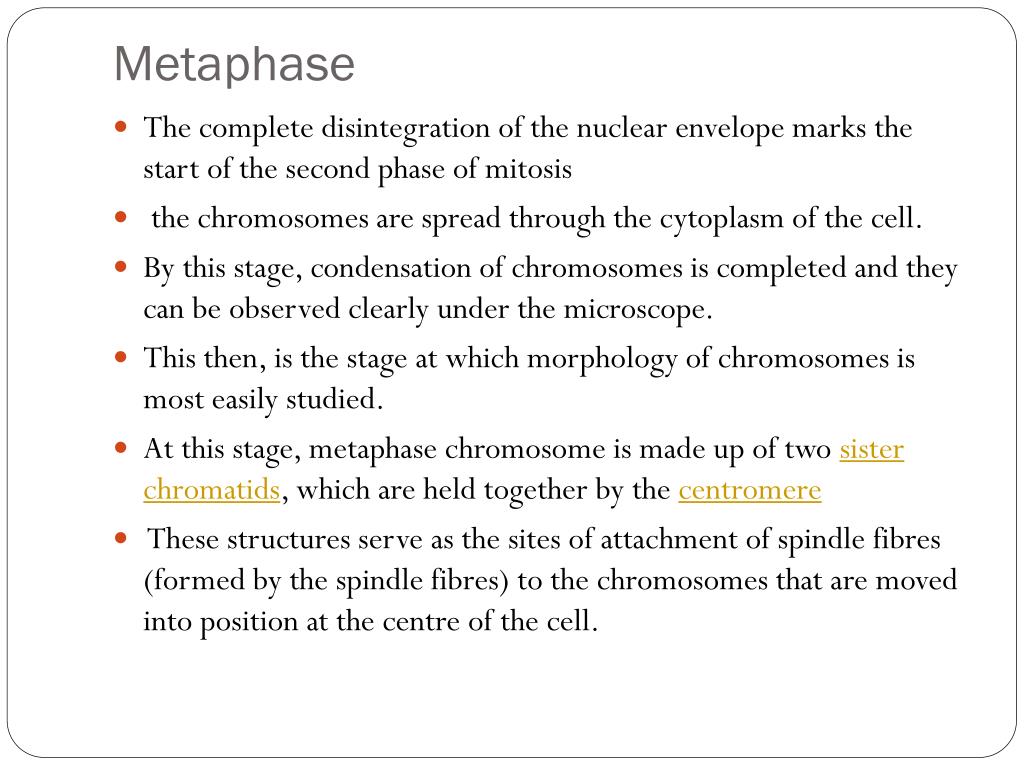 Metaphase

- The complete disintegration of the nuclear envelope marks the start of the second phase of mitosis
- the chromosomes are spread through the cytoplasm of the cell.
- By this stage, condensation of chromosomes is completed and they can be observed clearly under the microscope.
- This then, is the stage at which morphology of chromosomes is most easily studied.
- At this stage, metaphase chromosome is made up of two sister chromatids, which are held together by the centromere
- These structures serve as the sites of attachment of spindle fibres (formed by the spindle fibres) to the chromosomes that are moved into position at the centre of the cell.